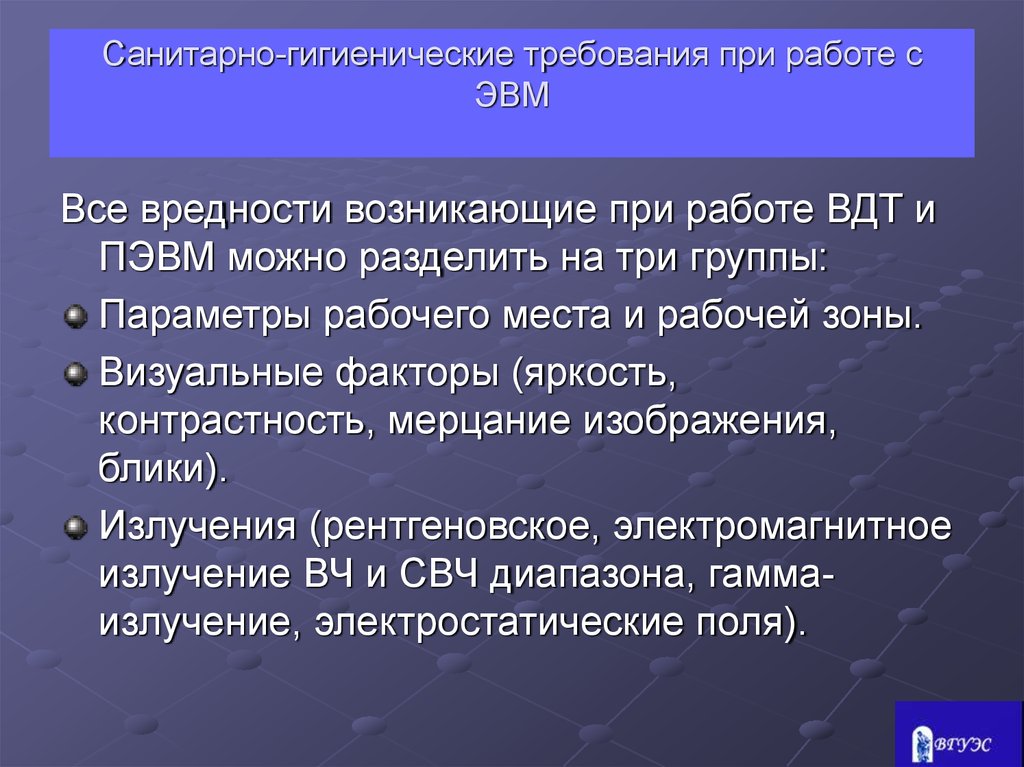 Санитарно-гигиенические требования при работе с ЭВМ

Все вредности возникающие при работе ВДТ и ПЭВМ можно разделить на три группы:

Параметры рабочего места и рабочей зоны.

Визуальные факторы (яркость, контрастность, мерцание изображения, блики).

Излучения (рентгеновское, электромагнитное излучение ВЧ и СВЧ диапазона, гамма-излучение, электростатические поля).

ВГУЭС